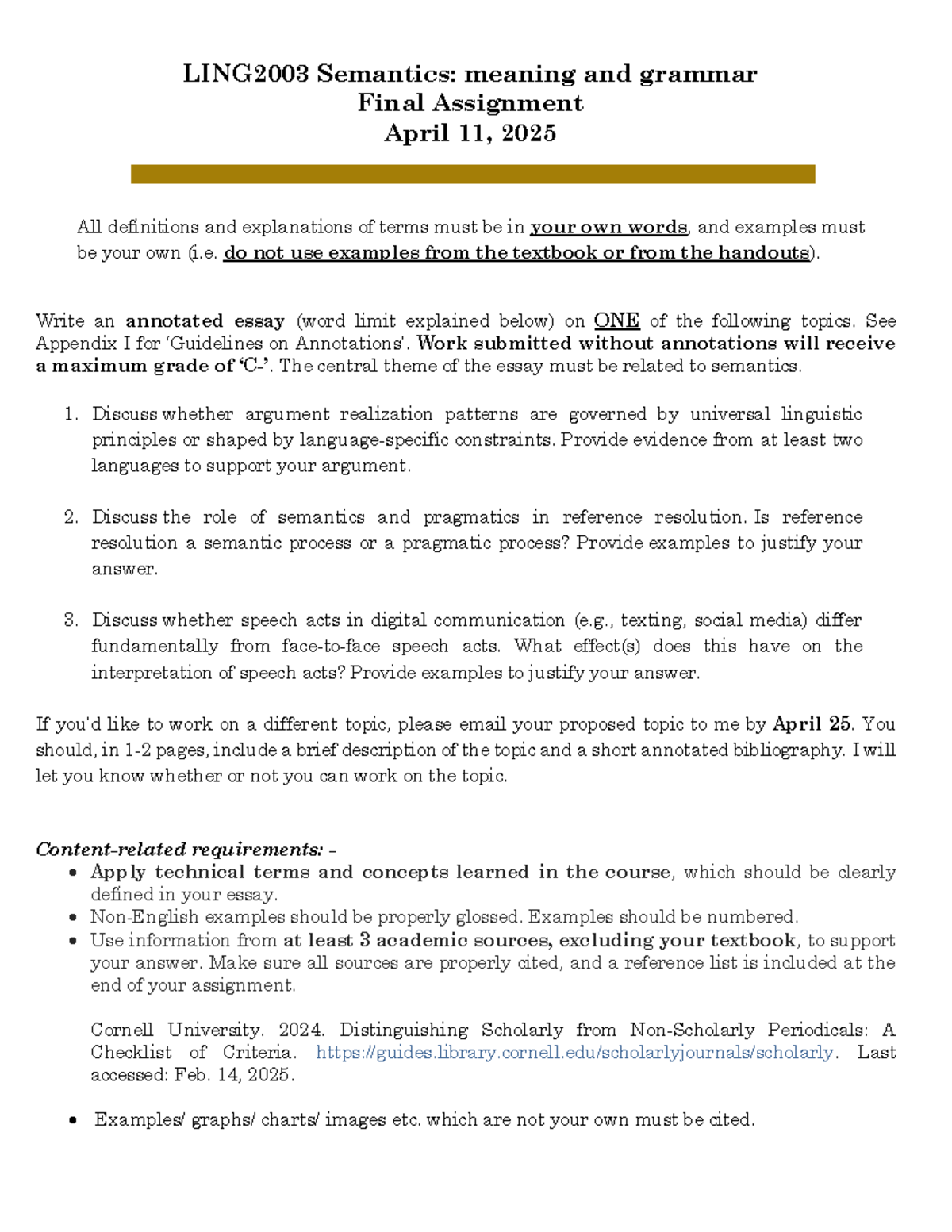 LING2003 Semantics: meaning and grammar
Final Assignment
April 11, 2025

All definitions and explanations of terms must be in your own words, and examples must be your own (i.e. do not use examples from the textbook or from the handouts).

Write an annotated essay (word limit explained below) on ONE of the following topics. See Appendix I for 'Guidelines on Annotations'. Work submitted without annotations will receive a maximum grade of 'C-'. The central theme of the essay must be related to semantics.

1. Discuss whether argument realization patterns are governed by universal linguistic principles or shaped by language-specific constraints. Provide evidence from at least two languages to support your argument.

2. Discuss the role of semantics and pragmatics in reference resolution. Is reference resolution a semantic process or a pragmatic process? Provide examples to justify your answer.

3. Discuss whether speech acts in digital communication (e.g., texting, social media) differ fundamentally from face-to-face speech acts. What effect(s) does this have on the interpretation of speech acts? Provide examples to justify your answer.

If you'd like to work on a different topic, please email your proposed topic to me by April 25. You should, in 1-2 pages, include a brief description of the topic and a short annotated bibliography. I will let you know whether or not you can work on the topic.

Content-related requirements: –
• Apply technical terms and concepts learned in the course, which should be clearly defined in your essay.
• Non-English examples should be properly glossed. Examples should be numbered.
• Use information from at least 3 academic sources, excluding your textbook, to support your answer. Make sure all sources are properly cited, and a reference list is included at the end of your assignment.

Cornell University. 2024. Distinguishing Scholarly from Non-Scholarly Periodicals: A Checklist of Criteria. https://guides.library.cornell.edu/scholarlyjournals/scholarly. Last accessed: Feb. 14, 2025.

• Examples/ graphs/ charts/ images etc. which are not your own must be cited.